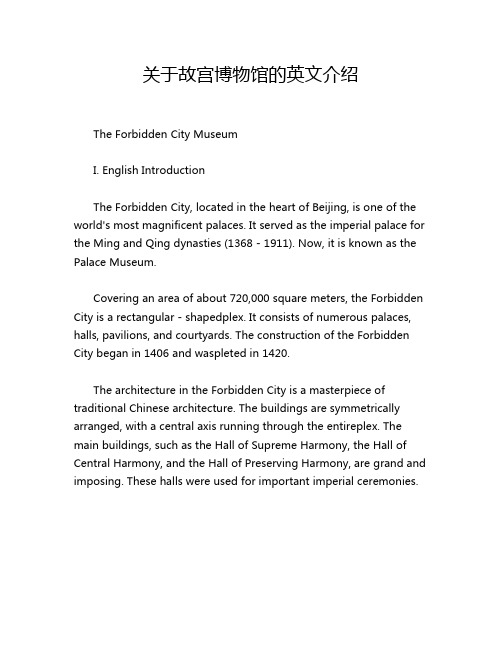 关于故宫博物馆的英文介绍

The Forbidden City Museum

I. English Introduction

The Forbidden City, located in the heart of Beijing, is one of the world's most magnificent palaces. It served as the imperial palace for the Ming and Qing dynasties (1368 - 1911). Now, it is known as the Palace Museum.

Covering an area of about 720,000 square meters, the Forbidden City is a rectangular - shapedplex. It consists of numerous palaces, halls, pavilions, and courtyards. The construction of the Forbidden City began in 1406 and waspleted in 1420.

The architecture in the Forbidden City is a masterpiece of traditional Chinese architecture. The buildings are symmetrically arranged, with a central axis running through the entireplex. The main buildings, such as the Hall of Supreme Harmony, the Hall of Central Harmony, and the Hall of Preserving Harmony, are grand and imposing. These halls were used for important imperial ceremonies.